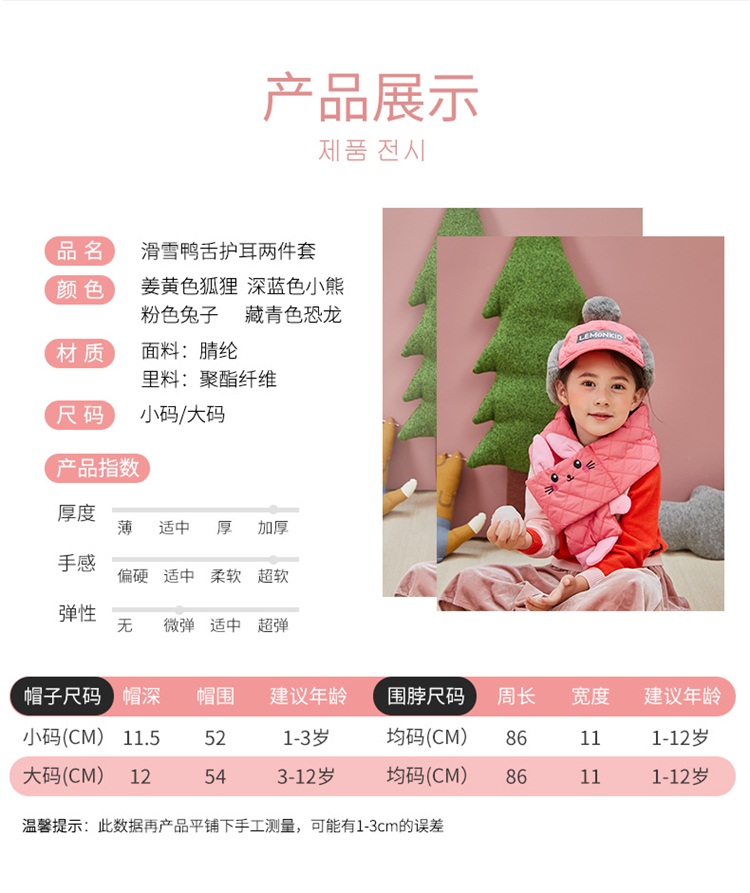 产品展示
제품 전시

品名 滑雪鸭舌护耳两件套
颜色 姜黄色狐狸 深蓝色小熊
粉色兔子 藏青色恐龙
材质 面料：腈纶
里料：聚酯纤维
尺码 小码/大码

产品指数
厚度 薄 适中 厚 加厚
手感 偏硬 适中 柔软 超软
弹性 无 微弹 适中 超弹

LEMONKID

| 帽子尺码 | 帽深 | 帽围 | 建议年龄 | 围脖尺码 | 周长 | 宽度 | 建议年龄 |
|---|---|---|---|---|---|---|---|
| 小码(CM) | 11.5 | 52 | 1-3岁 | 均码(CM) | 86 | 11 | 1-12岁 |
| 大码(CM) | 12 | 54 | 3-12岁 | 均码(CM) | 86 | 11 | 1-12岁 |

温馨提示：此数据再产品平铺下手工测量，可能有1-3cm的误差